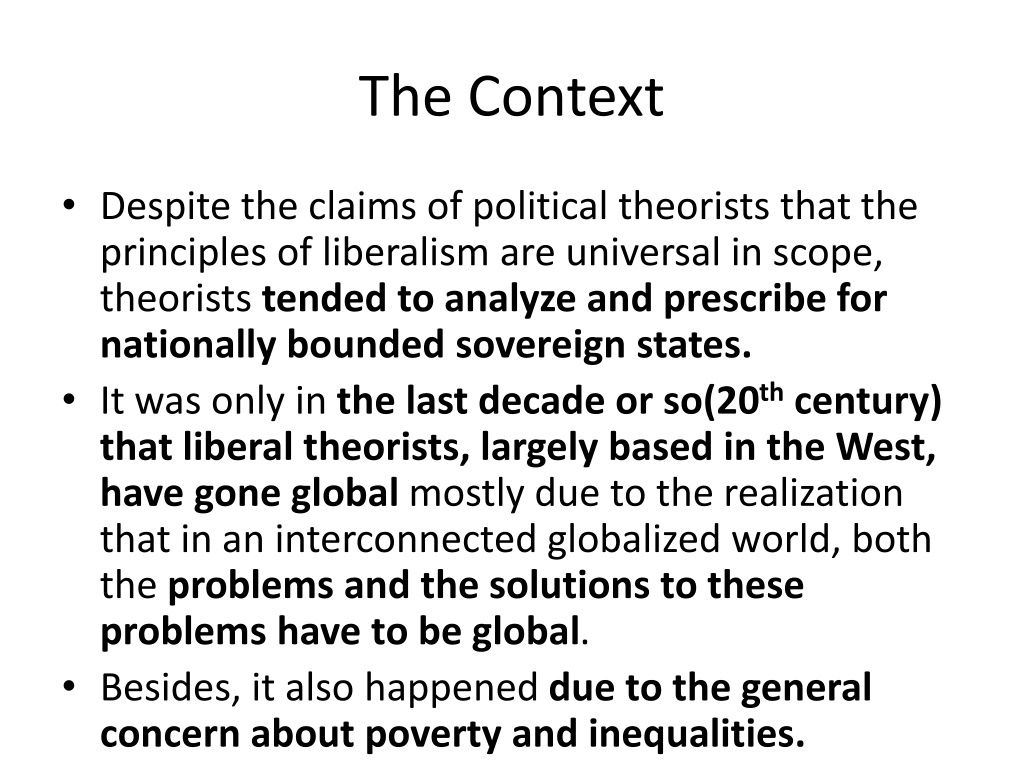 The Context

• Despite the claims of political theorists that the principles of liberalism are universal in scope, theorists tended to analyze and prescribe for nationally bounded sovereign states.
• It was only in the last decade or so(20th century) that liberal theorists, largely based in the West, have gone global mostly due to the realization that in an interconnected globalized world, both the problems and the solutions to these problems have to be global.
• Besides, it also happened due to the general concern about poverty and inequalities.